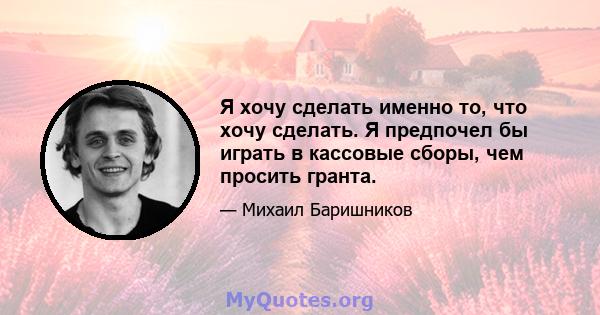 Я хочу сделать именно то, что хочу сделать. Я предпочел бы играть в кассовые сборы, чем просить гранта.

— Михаил Баришников

MyQuotes.org